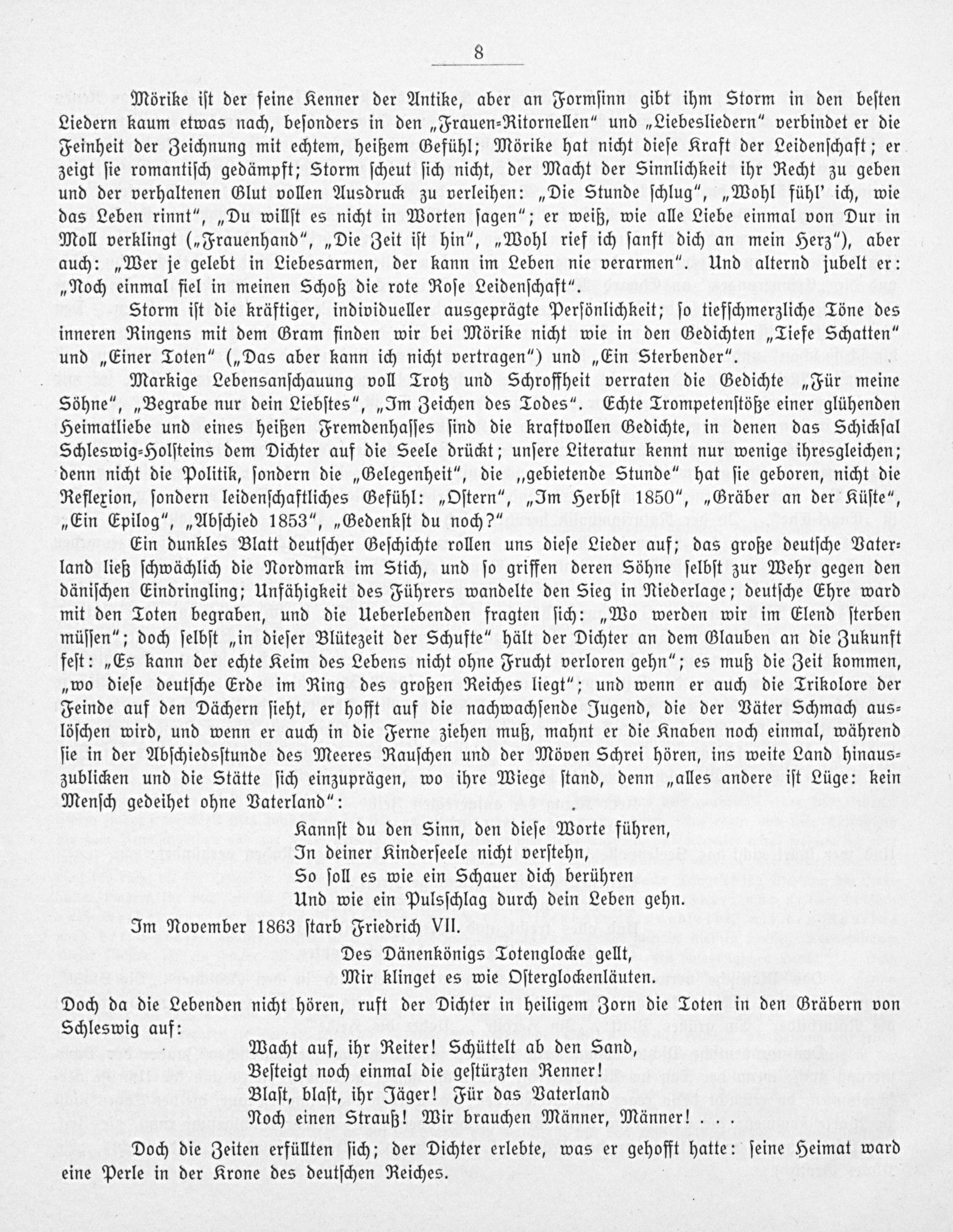 8

Mörike ist der feine Kenner der Antike, aber an Formsinn gibt ihm Storm in den besten Liedern kaum etwas nach, besonders in den „Frauen-Ritornellen“ und „Liebesliedern“ verbindet er die Feinheit der Zeichnung mit echtem, heißem Gefühl; Mörike hat nicht diese Kraft der Leidenschaft; er zeigt sie romantisch gedämpft; Storm scheut sich nicht, der Macht der Sinnlichkeit ihr Recht zu geben und der verhaltenen Glut vollen Ausdruck zu verleihen: „Die Stunde schlug“, „Wohl fühl' ich, wie das Leben rinnt“, „Du willst es nicht in Worten sagen“; er weiß, wie alle Liebe einmal von Dur in Moll verklingt („Frauenhand“, „Die Zeit ist hin“, „Wohl rief ich sanft dich an mein Herz“), aber auch: „Wer je gelebt in Liebesarmen, der kann im Leben nie verarmen“. Und alternd jubelt er: „Noch einmal fiel in meinen Schoß die rote Rose Leidenschaft“.

Storm ist die kräftiger, individueller ausgeprägte Persönlichkeit; so tiefschmerzliche Töne des inneren Ringens mit dem Gram finden wir bei Mörike nicht wie in den Gedichten „Tiefe Schatten“ und „Einer Toten“ („Das aber kann ich nicht vertragen“) und „Ein Sterbender“.

Markige Lebensanschauung voll Trotz und Schroffheit verraten die Gedichte „Für meine Söhne“, „Begrabe nur dein Liebstes“, „Im Zeichen des Todes“. Echte Trompetenstöße einer glühenden Heimatliebe und eines heißen Fremdenhasses sind die kraftvollen Gedichte, in denen das Schicksal Schleswig-Holsteins dem Dichter auf die Seele drückt; unsere Literatur kennt nur wenige ihresgleichen; denn nicht die Politik, sondern die „Gelegenheit“, die „gebietende Stunde“ hat sie geboren, nicht die Reflexion, sondern leidenschaftliches Gefühl: „Ostern“, „Im Herbst 1850“, „Gräber an der Küste“, „Ein Epilog“, „Abschied 1853“, „Gedenkst du noch?“

Ein dunkles Blatt deutscher Geschichte rollen uns diese Lieder auf; das große deutsche Vaterland ließ schwächlich die Nordmark im Stich, und so griffen deren Söhne selbst zur Wehr gegen den dänischen Eindringling; Unfähigkeit des Führers wandelte den Sieg in Niederlage; deutsche Ehre ward mit den Toten begraben, und die Ueberlebenden fragten sich: „Wo werden wir im Elend sterben müssen“; doch selbst „in dieser Blütezeit der Schufte“ hält der Dichter an dem Glauben an die Zukunft fest: „Es kann der echte Keim des Lebens nicht ohne Frucht verloren gehn“; es muß die Zeit kommen, „wo diese deutsche Erde im Ring des großen Reiches liegt“; und wenn er auch die Trikolore der Feinde auf den Dächern sieht, er hofft auf die nachwachsende Jugend, die der Väter Schmach auslöschen wird, und wenn er auch in die Ferne ziehen muß, mahnt er die Knaben noch einmal, während sie in der Abschiedsstunde des Meeres Rauschen und der Möven Schrei hören, ins weite Land hinauszublicken und die Stätte sich einzuprägen, wo ihre Wiege stand, denn „alles andere ist Lüge: kein Mensch gedeihet ohne Vaterland“:

Kannst du den Sinn, den diese Worte führen,
In deiner Kinderseele nicht verstehn,
So soll es wie ein Schauer dich berühren
Und wie ein Pulsschlag durch dein Leben gehn.

Im November 1863 starb Friedrich VII.

Des Dänenkönigs Totenglocke gellt,
Mir klinget es wie Osterglockenläuten.

Doch da die Lebenden nicht hören, ruft der Dichter in heiligem Zorn die Toten in den Gräbern von Schleswig auf:

Wacht auf, ihr Reiter! Schüttelt ab den Sand,
Besteigt noch einmal die gestürzten Renner!
Blast, blast, ihr Jäger! Für das Vaterland
Noch einen Strauß! Wir brauchen Männer, Männer! . . .

Doch die Zeiten erfüllten sich; der Dichter erlebte, was er gehofft hatte: seine Heimat ward eine Perle in der Krone des deutschen Reiches.